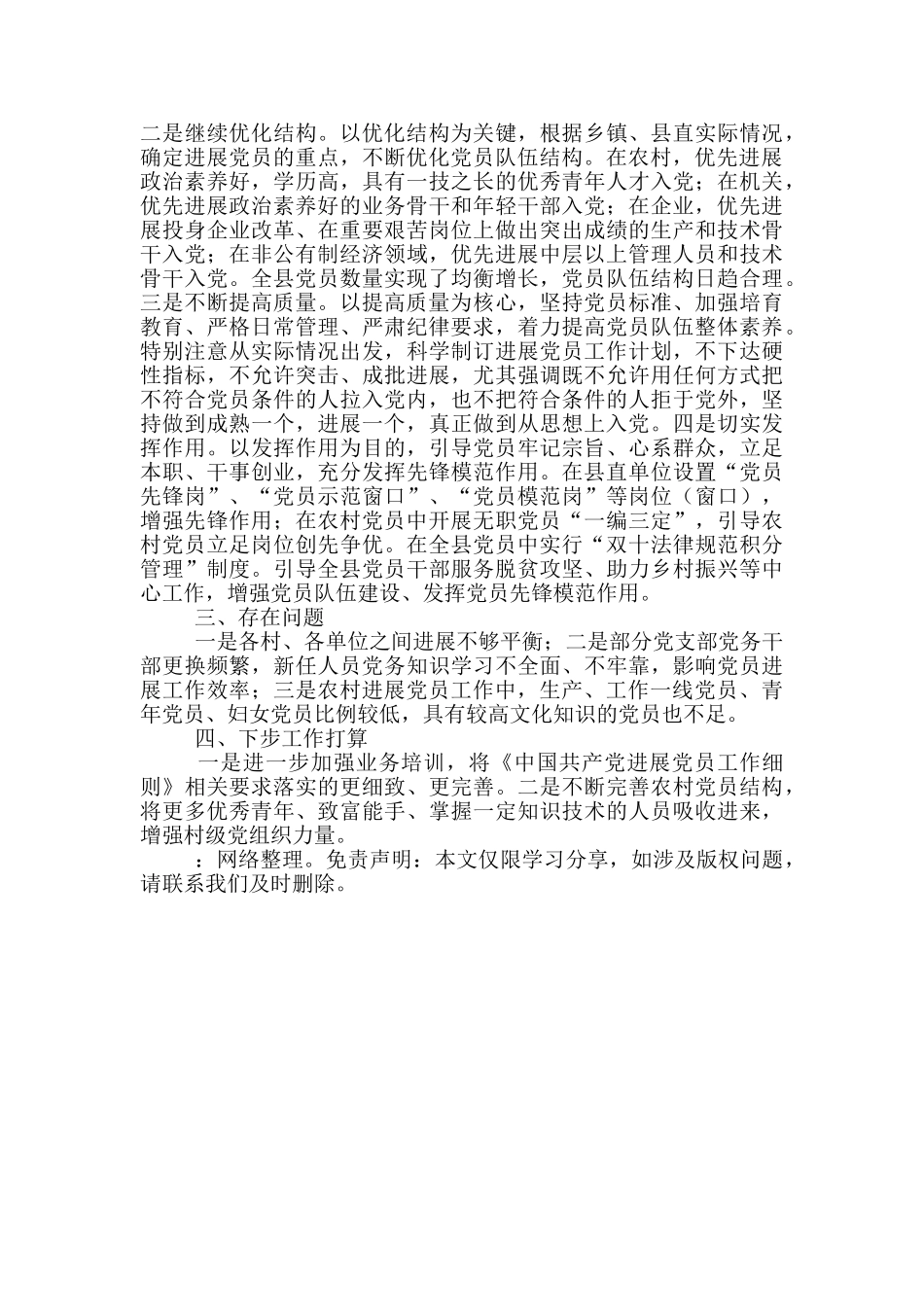 二是继续优化结构。以优化结构为关键，根据乡镇、县直实际情况，确定进展党员的重点，不断优化党员队伍结构。在农村，优先进展政治素养好，学历高，具有一技之长的优秀青年人才入党；在机关，优先进展政治素养好的业务骨干和年轻干部入党；在企业，优先进展投身企业改革、在重要艰苦岗位上做出突出成绩的生产和技术骨干入党；在非公有制经济领域，优先进展中层以上管理人员和技术骨干入党。全县党员数量实现了均衡增长，党员队伍结构日趋合理。三是不断提高质量。以提高质量为核心，坚持党员标准、加强培育教育、严格日常管理、严肃纪律要求，着力提高党员队伍整体素养。特别注意从实际情况出发，科学制订进展党员工作计划，不下达硬性指标，不允许突击、成批进展，尤其强调既不允许用任何方式把不符合党员条件的人拉入党内，也不把符合条件的人拒于党外，坚持做到成熟一个，进展一个，真正做到从思想上入党。四是切实发挥作用。以发挥作用为目的，引导党员牢记宗旨、心系群众，立足本职、干事创业，充分发挥先锋模范作用。在县直单位设置“党员先锋岗”、“党员示范窗口”、“党员模范岗”等岗位（窗口），增强先锋作用；在农村党员中开展无职党员“一编三定”，引导农村党员立足岗位创先争优。在全县党员中实行“双十法律规范积分管理”制度。引导全县党员干部服务脱贫攻坚、助力乡村振兴等中心工作，增强党员队伍建设、发挥党员先锋模范作用。

三、存在问题

一是各村、各单位之间进展不够平衡；二是部分党支部党务干部更换频繁，新任人员党务知识学习不全面、不牢靠，影响党员进展工作效率；三是农村进展党员工作中，生产、工作一线党员、青年党员、妇女党员比例较低，具有较高文化知识的党员也不足。

四、下步工作打算

一是进一步加强业务培训，将《中国共产党进展党员工作细则》相关要求落实的更细致、更完善。二是不断完善农村党员结构，将更多优秀青年、致富能手、掌握一定知识技术的人员吸收进来，增强村级党组织力量。

：网络整理。免责声明：本文仅限学习分享，如涉及版权问题，请联系我们及时删除。